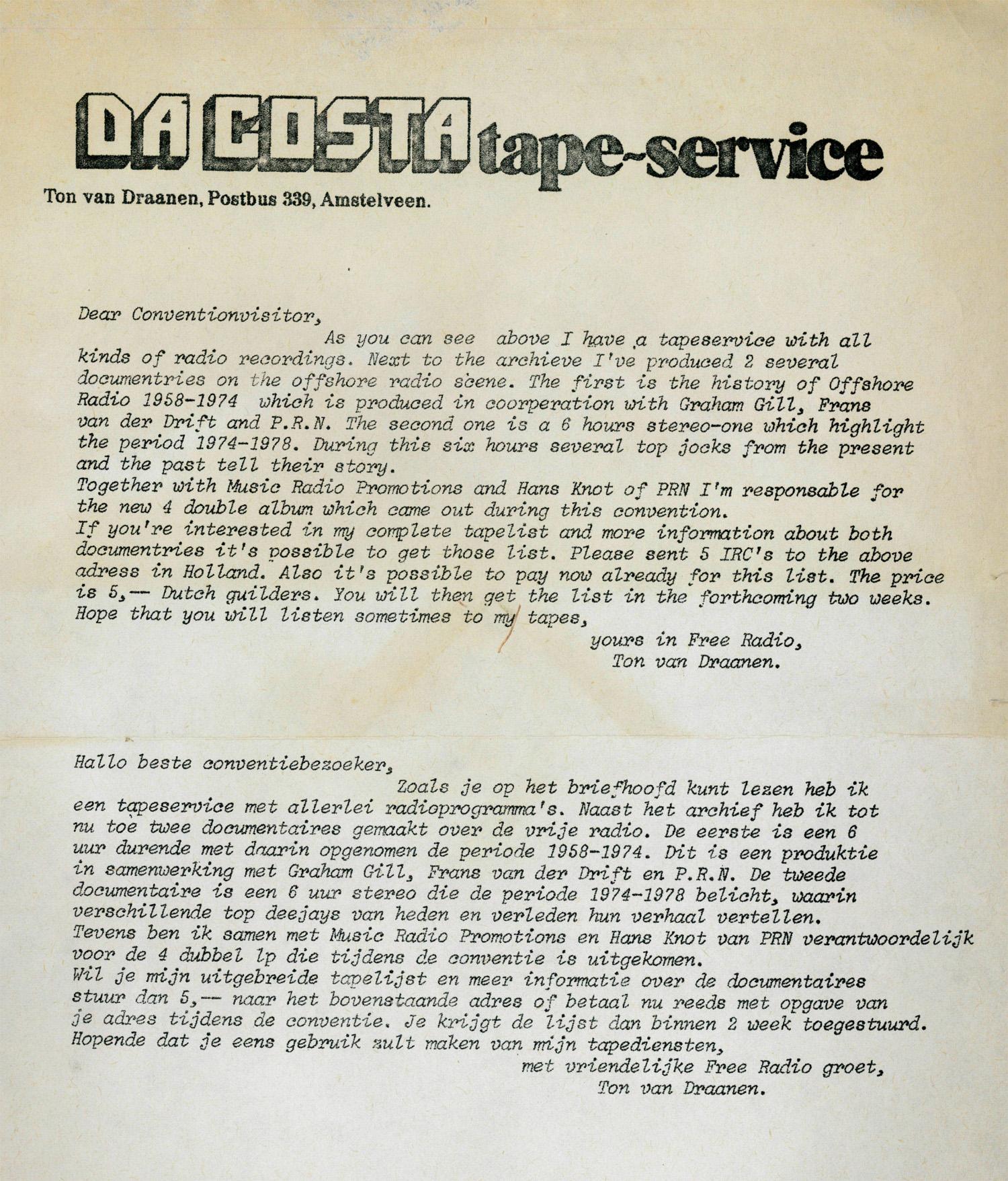 DA COSTA tape-service

Ton van Draanen, Postbus 339, Amstelveen.

Dear Conventionvisitor,

As you can see above I have a tapeservice with all kinds of radio recordings. Next to the archieve I've produced 2 several documentries on the offshore radio scene. The first is the history of Offshore Radio 1958-1974 which is produced in coorperation with Graham Gill, Frans van der Drift and P.R.N. The second one is a 6 hours stereo-one which highlight the period 1974-1978. During this six hours several top jocks from the present and the past tell their story.
Together with Music Radio Promotions and Hans Knot of PRN I'm responsable for the new 4 double album which came out during this convention.
If you're interested in my complete tapelist and more information about both documentries it's possible to get those list. Please sent 5 IRC's to the above adress in Holland. Also it's possible to pay now already for this list. The price is 5,-- Dutch guilders. You will then get the list in the forthcoming two weeks.
Hope that you will listen sometimes to my tapes,

yours in Free Radio,
Ton van Draanen.

Hallo beste conventiebezoeker,

Zoals je op het briefhoofd kunt lezen heb ik een tapeservice met allerlei radioprogramma's. Naast het archief heb ik tot nu toe twee documentaires gemaakt over de vrije radio. De eerste is een 6 uur durende met daarin opgenomen de periode 1958-1974. Dit is een produktie in samenwerking met Graham Gill, Frans van der Drift en P.R.N. De tweede documentaire is een 6 uur stereo die de periode 1974-1978 belicht, waarin verschillende top deejays van heden en verleden hun verhaal vertellen.
Tevens ben ik samen met Music Radio Promotions en Hans Knot van PRN verantwoordelijk voor de 4 dubbel lp die tijdens de conventie is uitgekomen.
Wil je mijn uitgebreide tapelijst en meer informatie over de documentaires stuur dan 5,-- naar het bovenstaande adres of betaal nu reeds met opgave van je adres tijdens de conventie. Je krijgt de lijst dan binnen 2 week toegestuurd.
Hopende dat je eens gebruik zult maken van mijn tapediensten,

met vriendelijke Free Radio groet,
Ton van Draanen.